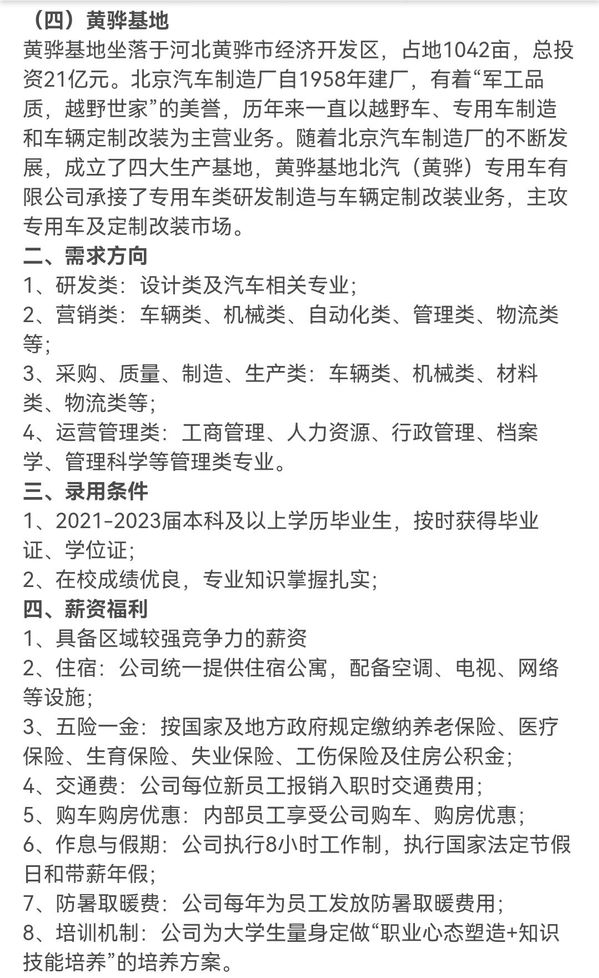 （四）黄骅基地
黄骅基地坐落于河北黄骅市经济开发区，占地1042亩，总投资21亿元。北京汽车制造厂自1958年建厂，有着“军工品质，越野世家”的美誉，历年来一直以越野车、专用车制造和车辆定制改装为主营业务。随着北京汽车制造厂的不断发展，成立了四大生产基地，黄骅基地北汽（黄骅）专用车有限公司承接了专用车类研发制造与车辆定制改装业务，主攻专用车及定制改装市场。
二、需求方向
1、研发类：设计类及汽车相关专业；
2、营销类：车辆类、机械类、自动化类、管理类、物流类等；
3、采购、质量、制造、生产类：车辆类、机械类、材料类、物流类等；
4、运营管理类：工商管理、人力资源、行政管理、档案学、管理科学等管理类专业。
三、录用条件
1、2021-2023届本科及以上学历毕业生，按时获得毕业证、学位证；
2、在校成绩优良，专业知识掌握扎实；
四、薪资福利
1、具备区域较强竞争力的薪资
2、住宿：公司统一提供住宿公寓，配备空调、电视、网络等设施；
3、五险一金：按国家及地方政府规定缴纳养老保险、医疗保险、生育保险、失业保险、工伤保险及住房公积金；
4、交通费：公司每位新员工报销入职时交通费用；
5、购车购房优惠：内部员工享受公司购车、购房优惠；
6、作息与假期：公司执行8小时工作制，执行国家法定节假日和带薪年假；
7、防暑取暖费：公司每年为员工发放防暑取暖费用；
8、培训机制：公司为大学生量身定做“职业心态塑造+知识技能培养”的培养方案。